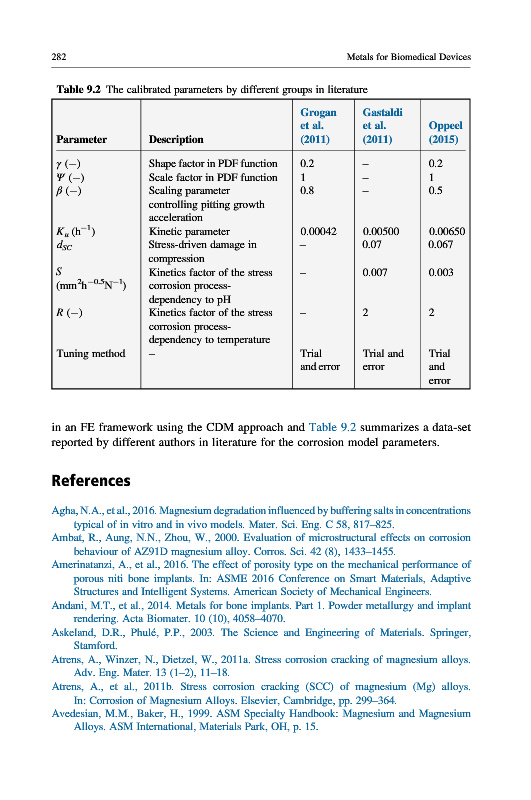 282

Metals for Biomedical Devices

**Table 9.2** The calibrated parameters by different groups in literature

| Parameter | Description | Grogan et al. (2011) | Gastaldi et al. (2011) | Oppeel (2015) |
|---|---|---|---|---|
| $\gamma$ (–) | Shape factor in PDF function | 0.2 | – | 0.2 |
| $\Psi$ (–) | Scale factor in PDF function | 1 | – | 1 |
| $\beta$ (–) | Scaling parameter controlling pitting growth acceleration | 0.8 | – | 0.5 |
| $K_u$ ($h^{-1}$) | Kinetic parameter | 0.00042 | 0.00500 | 0.00650 |
| $d_{SC}$ | Stress-driven damage in compression | – | 0.07 | 0.067 |
| $S$ ($mm^2h^{-0.5}N^{-1}$) | Kinetics factor of the stress corrosion process-dependency to pH | – | 0.007 | 0.003 |
| $R$ (–) | Kinetics factor of the stress corrosion process-dependency to temperature | – | 2 | 2 |
| Tuning method | – | Trial and error | Trial and error | Trial and error |

in an FE framework using the CDM approach and Table 9.2 summarizes a data-set reported by different authors in literature for the corrosion model parameters.

References

Agha, N.A., et al., 2016. Magnesium degradation influenced by buffering salts in concentrations typical of in vitro and in vivo models. Mater. Sci. Eng. C 58, 817–825.
Ambat, R., Aung, N.N., Zhou, W., 2000. Evaluation of microstructural effects on corrosion behaviour of AZ91D magnesium alloy. Corros. Sci. 42 (8), 1433–1455.
Amerinatanzi, A., et al., 2016. The effect of porosity type on the mechanical performance of porous niti bone implants. In: ASME 2016 Conference on Smart Materials, Adaptive Structures and Intelligent Systems. American Society of Mechanical Engineers.
Andani, M.T., et al., 2014. Metals for bone implants. Part 1. Powder metallurgy and implant rendering. Acta Biomater. 10 (10), 4058–4070.
Askeland, D.R., Phulé, P.P., 2003. The Science and Engineering of Materials. Springer, Stamford.
Atrens, A., Winzer, N., Dietzel, W., 2011a. Stress corrosion cracking of magnesium alloys. Adv. Eng. Mater. 13 (1–2), 11–18.
Atrens, A., et al., 2011b. Stress corrosion cracking (SCC) of magnesium (Mg) alloys. In: Corrosion of Magnesium Alloys. Elsevier, Cambridge, pp. 299–364.
Avedesian, M.M., Baker, H., 1999. ASM Specialty Handbook: Magnesium and Magnesium Alloys. ASM International, Materials Park, OH, p. 15.